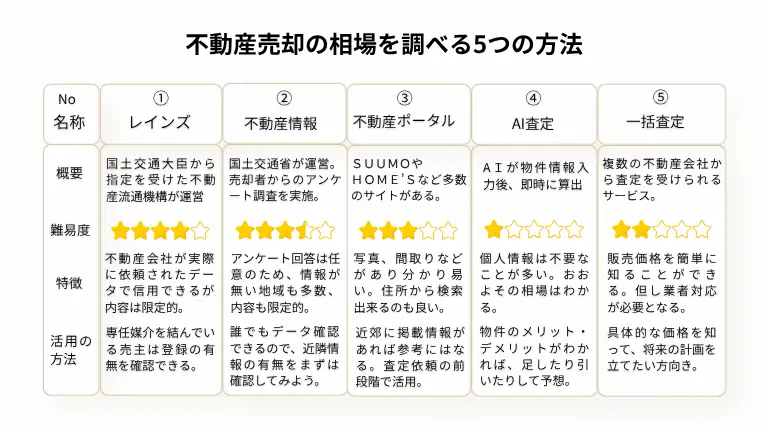 不動産売却の相場を調べる5つの方法

| No 名称 | ① レインズ | ② 不動産情報 | ③ 不動産ポータル | ④ AI査定 | ⑤ 一括査定 |
|---|---|---|---|---|---|
| 概要 | 国土交通大臣から指定を受けた不動産流通機構が運営 | 国土交通省が運営。売却者からのアンケート調査を実施。 | SUUMOやHOME'Sなど多数のサイトがある。 | AIが物件情報入力後、即時に算出 | 複数の不動産会社から査定を受けられるサービス。 |
| 難易度 | ★★★★☆ | ★★★★☆ | ★★★☆☆ | ★☆☆☆☆ | ★★☆☆☆ |
| 特徴 | 不動産会社が実際に依頼されたデータで信用できるが内容は限定的。 | アンケート回答は任意のため、情報が無い地域も多数、内容も限定的。 | 写真、間取りなどがあり分かり易い。住所から検索出来るのも良い。 | 個人情報は不要なことが多い。おおよその相場はわかる。 | 販売価格を簡単に知ることができる。但し業者対応が必要となる。 |
| 活用の方法 | 専任媒介を結んでいる売主は登録の有無を確認できる。 | 誰でもデータ確認できるので、近隣情報の有無をまずは確認してみよう。 | 近郊に掲載情報があれば参考にはなる。査定依頼の前段階で活用。 | 物件のメリット・デメリットがわかれば、足したり引いたりして予想。 | 具体的な価格を知って、将来の計画を立てたい方向き。 |